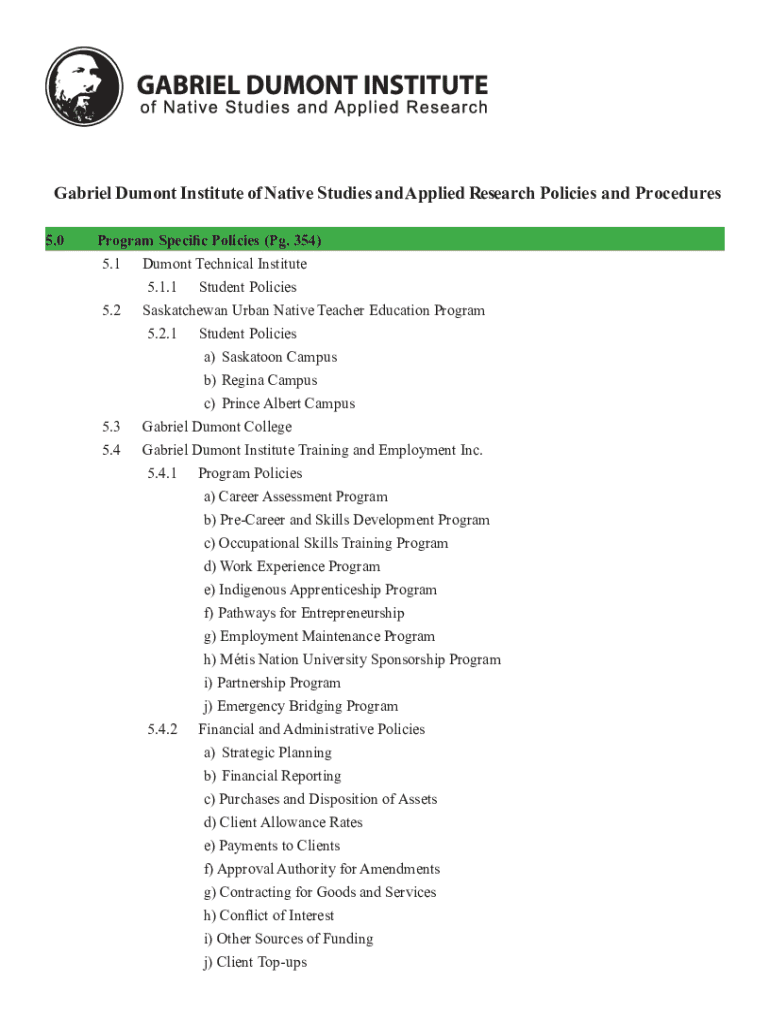 GABRIEL DUMONT INSTITUTE
of Native Studies and Applied Research

Gabriel Dumont Institute of Native Studies and Applied Research Policies and Procedures

5.0 Program Specific Policies (Pg. 354)
5.1 Dumont Technical Institute
5.1.1 Student Policies
5.2 Saskatchewan Urban Native Teacher Education Program
5.2.1 Student Policies
a) Saskatoon Campus
b) Regina Campus
c) Prince Albert Campus
5.3 Gabriel Dumont College
5.4 Gabriel Dumont Institute Training and Employment Inc.
5.4.1 Program Policies
a) Career Assessment Program
b) Pre-Career and Skills Development Program
c) Occupational Skills Training Program
d) Work Experience Program
e) Indigenous Apprenticeship Program
f) Pathways for Entrepreneurship
g) Employment Maintenance Program
h) Métis Nation University Sponsorship Program
i) Partnership Program
j) Emergency Bridging Program
5.4.2 Financial and Administrative Policies
a) Strategic Planning
b) Financial Reporting
c) Purchases and Disposition of Assets
d) Client Allowance Rates
e) Payments to Clients
f) Approval Authority for Amendments
g) Contracting for Goods and Services
h) Conflict of Interest
i) Other Sources of Funding
j) Client Top-ups